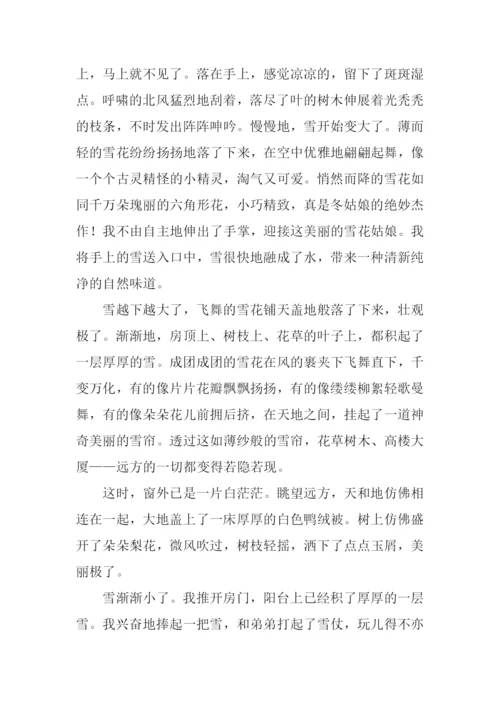 上，马上就不见了。落在手上，感觉凉凉的，留下了斑斑湿点。呼啸的北风猛烈地刮着，落尽了叶的树木伸展着光秃秃的枝条，不时发出阵阵呻吟。慢慢地，雪开始变大了。薄而轻的雪花纷纷扬扬地落了下来，在空中优雅地翩翩起舞，像一个个古灵精怪的小精灵，淘气又可爱。悄然而降的雪花如同千万朵瑰丽的六角形花，小巧精致，真是冬姑娘的绝妙杰作！我不由自主地伸出了手掌，迎接这美丽的雪花姑娘。我将手上的雪送入口中，雪很快地融成了水，带来一种清新纯净的自然味道。

雪越下越大了，飞舞的雪花铺天盖地般落了下来，壮观极了。渐渐地，房顶上、树枝上、花草的叶子上，都积起了一层厚厚的雪。成团成团的雪花在风的裹夹下飞舞直下，千变万化，有的像片片花瓣飘飘扬扬，有的像缕缕柳絮轻歌曼舞，有的像朵朵花儿前拥后挤，在天地之间，挂起了一道神奇美丽的雪帘。透过这如薄纱般的雪帘，花草树木、高楼大厦——远方的一切都变得若隐若现。

这时，窗外已是一片白茫茫。眺望远方，天和地仿佛相连在一起，大地盖上了一床厚厚的白色鸭绒被。树上仿佛盛开了朵朵梨花，微风吹过，树枝轻摇，洒下了点点玉屑，美丽极了。

雪渐渐小了。我推开房门，阳台上已经积了厚厚的一层雪。我兴奋地捧起一把雪，和弟弟打起了雪仗，玩儿得不亦